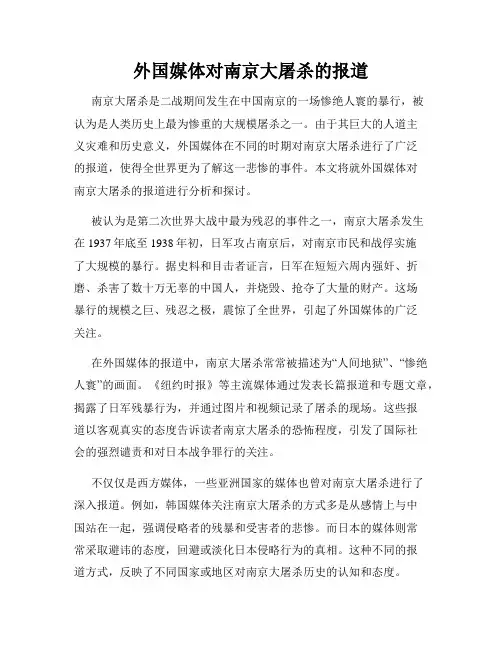 外国媒体对南京大屠杀的报道

南京大屠杀是二战期间发生在中国南京的一场惨绝人寰的暴行，被认为是人类历史上最为惨重的大规模屠杀之一。由于其巨大的人道主义灾难和历史意义，外国媒体在不同的时期对南京大屠杀进行了广泛的报道，使得全世界更为了解这一悲惨的事件。本文将就外国媒体对南京大屠杀的报道进行分析和探讨。

被认为是第二次世界大战中最为残忍的事件之一，南京大屠杀发生在 1937 年底至 1938 年初，日军攻占南京后，对南京市民和战俘实施了大规模的暴行。据史料和目击者证言，日军在短短六周内强奸、折磨、杀害了数十万无辜的中国人，并烧毁、抢夺了大量的财产。这场暴行的规模之巨、残忍之极，震惊了全世界，引起了外国媒体的广泛关注。

在外国媒体的报道中，南京大屠杀常常被描述为“人间地狱”、“惨绝人寰”的画面。《纽约时报》等主流媒体通过发表长篇报道和专题文章，揭露了日军残暴行为，并通过图片和视频记录了屠杀的现场。这些报道以客观真实的态度告诉读者南京大屠杀的恐怖程度，引发了国际社会的强烈谴责和对日本战争罪行的关注。

不仅仅是西方媒体，一些亚洲国家的媒体也曾对南京大屠杀进行了深入报道。例如，韩国媒体关注南京大屠杀的方式多是从感情上与中国站在一起，强调侵略者的残暴和受害者的悲惨。而日本的媒体则常常采取避讳的态度，回避或淡化日本侵略行为的真相。这种不同的报道方式，反映了不同国家或地区对南京大屠杀历史的认知和态度。